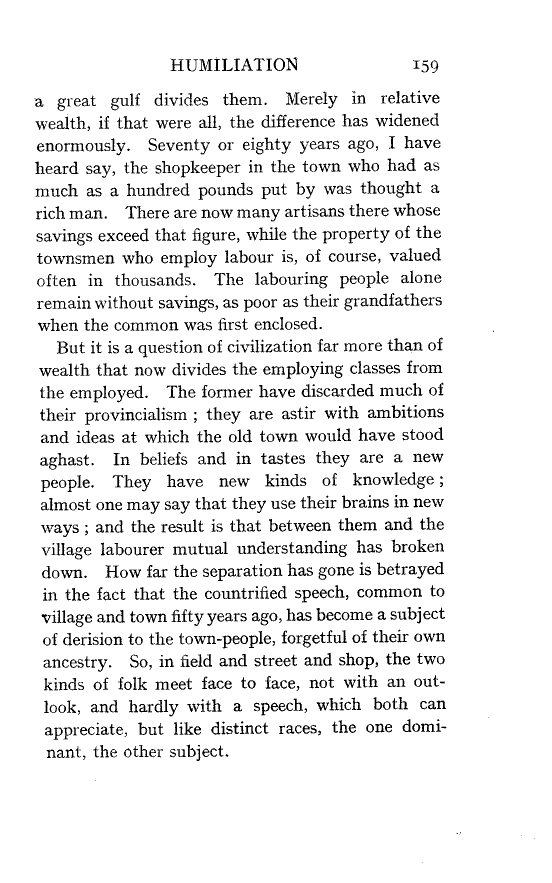 HUMILIATION 159

a great gulf divides them. Merely in relative wealth, if that were all, the difference has widened enormously. Seventy or eighty years ago, I have heard say, the shopkeeper in the town who had as much as a hundred pounds put by was thought a rich man. There are now many artisans there whose savings exceed that figure, while the property of the townsmen who employ labour is, of course, valued often in thousands. The labouring people alone remain without savings, as poor as their grandfathers when the common was first enclosed.

But it is a question of civilization far more than of wealth that now divides the employing classes from the employed. The former have discarded much of their provincialism ; they are astir with ambitions and ideas at which the old town would have stood aghast. In beliefs and in tastes they are a new people. They have new kinds of knowledge ; almost one may say that they use their brains in new ways ; and the result is that between them and the village labourer mutual understanding has broken down. How far the separation has gone is betrayed in the fact that the countrified speech, common to village and town fifty years ago, has become a subject of derision to the town-people, forgetful of their own ancestry. So, in field and street and shop, the two kinds of folk meet face to face, not with an outlook, and hardly with a speech, which both can appreciate, but like distinct races, the one dominant, the other subject.